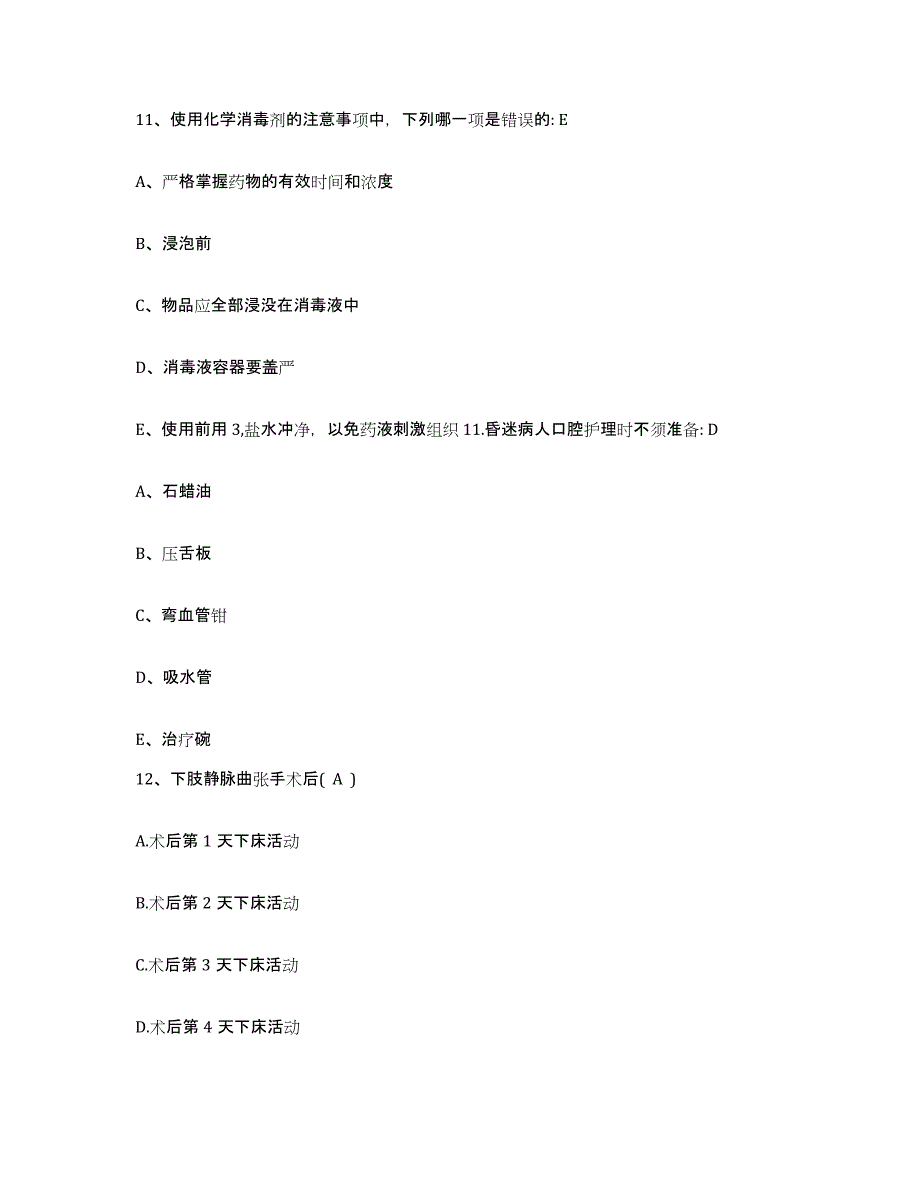 11、使用化学消毒剂的注意事项中，下列哪一项是错误的: E

A、严格掌握药物的有效时间和浓度

B、浸泡前

C、物品应全部浸没在消毒液中

D、消毒液容器要盖严

E、使用前用 3,盐水冲净，以免药液刺激组织 11.昏迷病人口腔护理时不须准备: D

A、石蜡油

B、压舌板

C、弯血管钳

D、吸水管

E、治疗碗

12、下肢静脉曲张手术后( A )

A.术后第 1 天下床活动

B.术后第 2 天下床活动

C.术后第 3 天下床活动

D.术后第 4 天下床活动